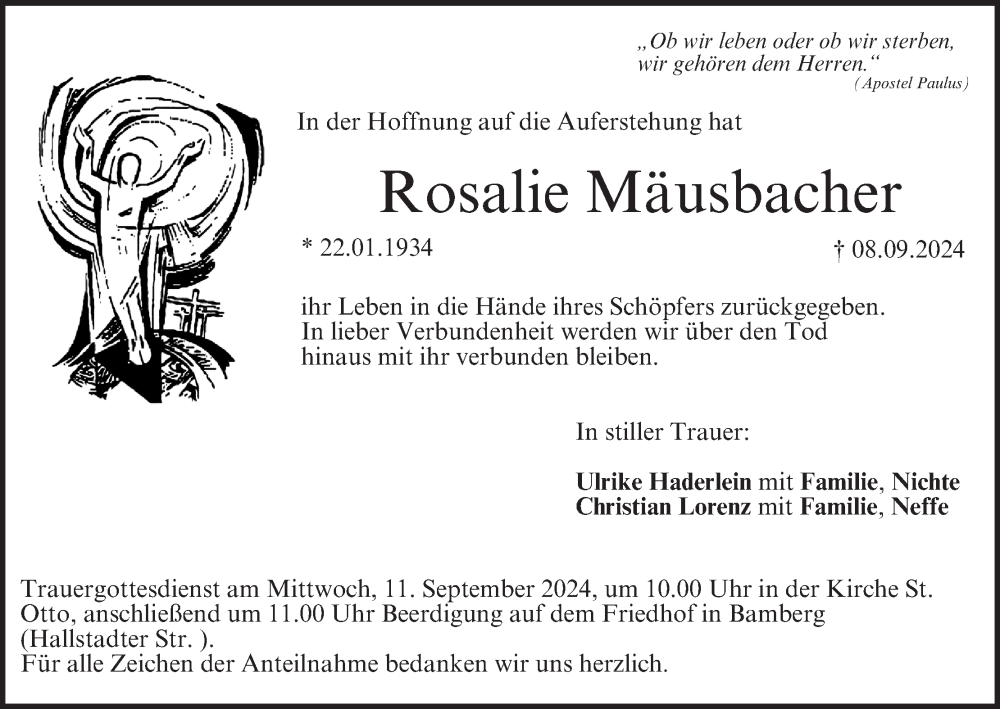 „Ob wir leben oder ob wir sterben, wir gehören dem Herren.“
(Apostel Paulus)

In der Hoffnung auf die Auferstehung hat

Rosalie Mäusbacher

* 22.01.1934

† 08.09.2024

ihr Leben in die Hände ihres Schöpfers zurückgegeben. In lieber Verbundenheit werden wir über den Tod hinaus mit ihr verbunden bleiben.

In stiller Trauer:

Ulrike Haderlein mit Familie, Nichte
Christian Lorenz mit Familie, Neffe

Trauergottesdienst am Mittwoch, 11. September 2024, um 10.00 Uhr in der Kirche St. Otto, anschließend um 11.00 Uhr Beerdigung auf dem Friedhof in Bamberg (Hallstadter Str. ).
Für alle Zeichen der Anteilnahme bedanken wir uns herzlich.